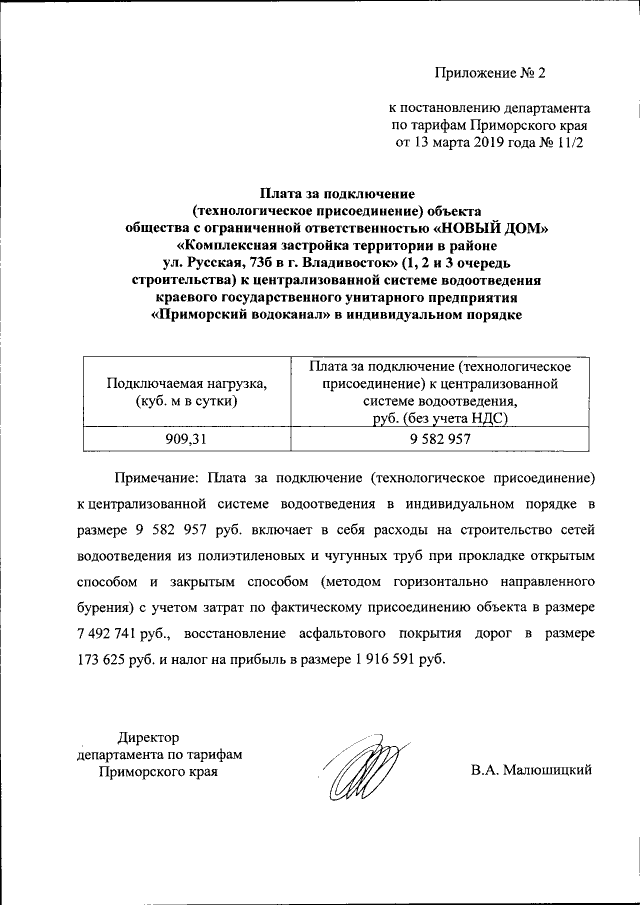 Приложение № 2

к постановлению департамента по тарифам Приморского края от 13 марта 2019 года № 11/2

Плата за подключение (технологическое присоединение) объекта общества с ограниченной ответственностью «НОВЫЙ ДОМ» «Комплексная застройка территории в районе ул. Русская, 73б в г. Владивосток» (1, 2 и 3 очередь строительства) к централизованной системе водоотведения краевого государственного унитарного предприятия «Приморский водоканал» в индивидуальном порядке

| Подключаемая нагрузка, (куб. м в сутки) | Плата за подключение (технологическое присоединение) к централизованной системе водоотведения, руб. (без учета НДС) |
|---|---|
| 909,31 | 9 582 957 |

Примечание: Плата за подключение (технологическое присоединение) к централизованной системе водоотведения в индивидуальном порядке в размере 9 582 957 руб. включает в себя расходы на строительство сетей водоотведения из полиэтиленовых и чугунных труб при прокладке открытым способом и закрытым способом (методом горизонтально направленного бурения) с учетом затрат по фактическому присоединению объекта в размере 7 492 741 руб., восстановление асфальтового покрытия дорог в размере 173 625 руб. и налог на прибыль в размере 1 916 591 руб.

Директор департамента по тарифам Приморского края

В.А. Малюшицкий